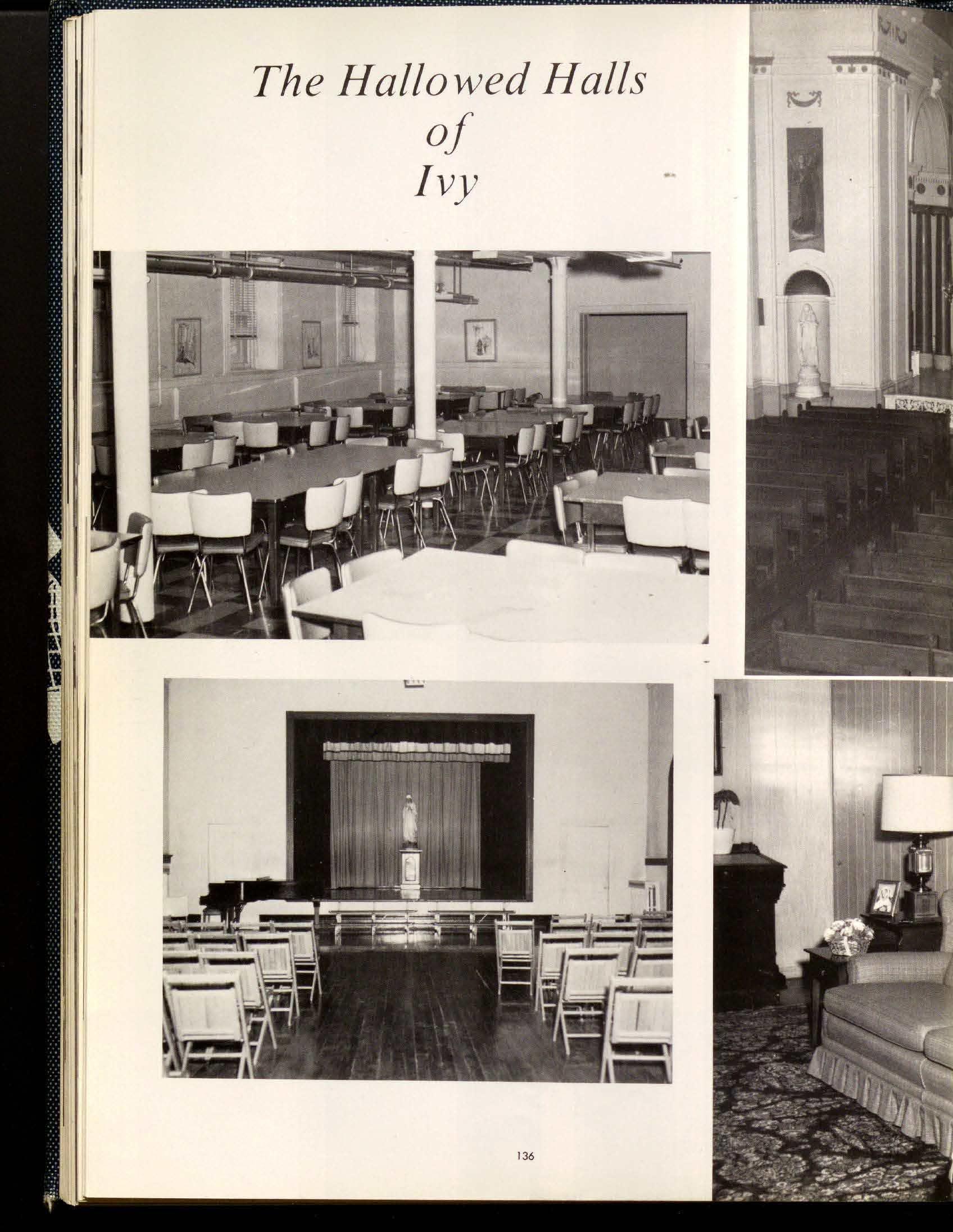 The Hallowed Halls
of
Ivy

136